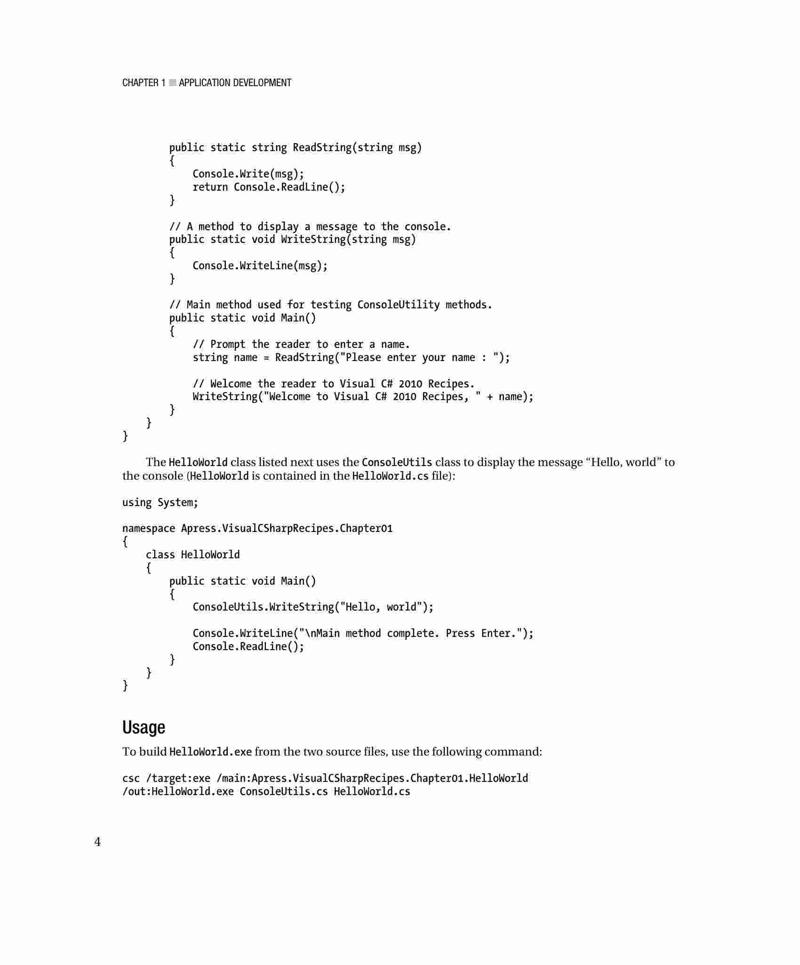 CHAPTER 1 ■ APPLICATION DEVELOPMENT

        public static string ReadString(string msg)
        {
            Console.Write(msg);
            return Console.ReadLine();
        }

        // A method to display a message to the console.
        public static void WriteString(string msg)
        {
            Console.WriteLine(msg);
        }

        // Main method used for testing ConsoleUtility methods.
        public static void Main()
        {
            // Prompt the reader to enter a name.
            string name = ReadString("Please enter your name : ");

            // Welcome the reader to Visual C# 2010 Recipes.
            WriteString("Welcome to Visual C# 2010 Recipes, " + name);
        }
    }
}

The HelloWorld class listed next uses the ConsoleUtils class to display the message "Hello, world" to the console (HelloWorld is contained in the HelloWorld.cs file):

using System;

namespace Apress.VisualCSharpRecipes.Chapter01
{
    class HelloWorld
    {
        public static void Main()
        {
            ConsoleUtils.WriteString("Hello, world");

            Console.WriteLine("\nMain method complete. Press Enter.");
            Console.ReadLine();
        }
    }
}

Usage

To build HelloWorld.exe from the two source files, use the following command:

csc /target:exe /main:Apress.VisualCSharpRecipes.Chapter01.HelloWorld
/out:HelloWorld.exe ConsoleUtils.cs HelloWorld.cs

4